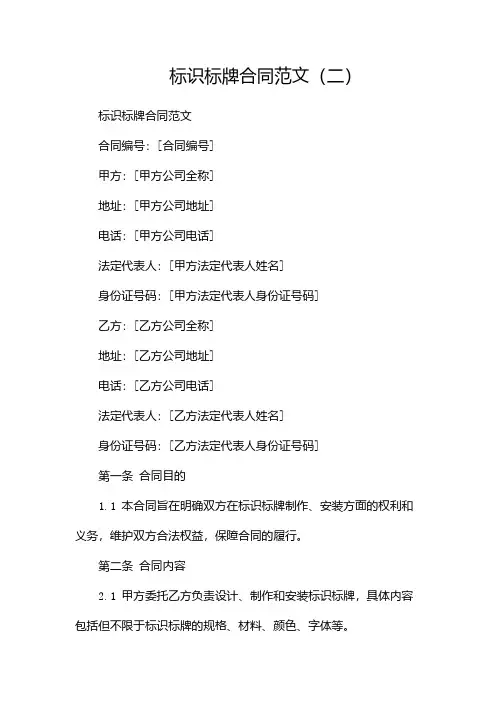 标识标牌合同范文（二）

标识标牌合同范文

合同编号：[合同编号]

甲方：[甲方公司全称]

地址：[甲方公司地址]

电话：[甲方公司电话]

法定代表人：[甲方法定代表人姓名]

身份证号码：[甲方法定代表人身份证号码]

乙方：[乙方公司全称]

地址：[乙方公司地址]

电话：[乙方公司电话]

法定代表人：[乙方法定代表人姓名]

身份证号码：[乙方法定代表人身份证号码]

第一条 合同目的

1.1 本合同旨在明确双方在标识标牌制作、安装方面的权利和义务，维护双方合法权益，保障合同的履行。

第二条 合同内容

2.1 甲方委托乙方负责设计、制作和安装标识标牌，具体内容包括但不限于标识标牌的规格、材料、颜色、字体等。